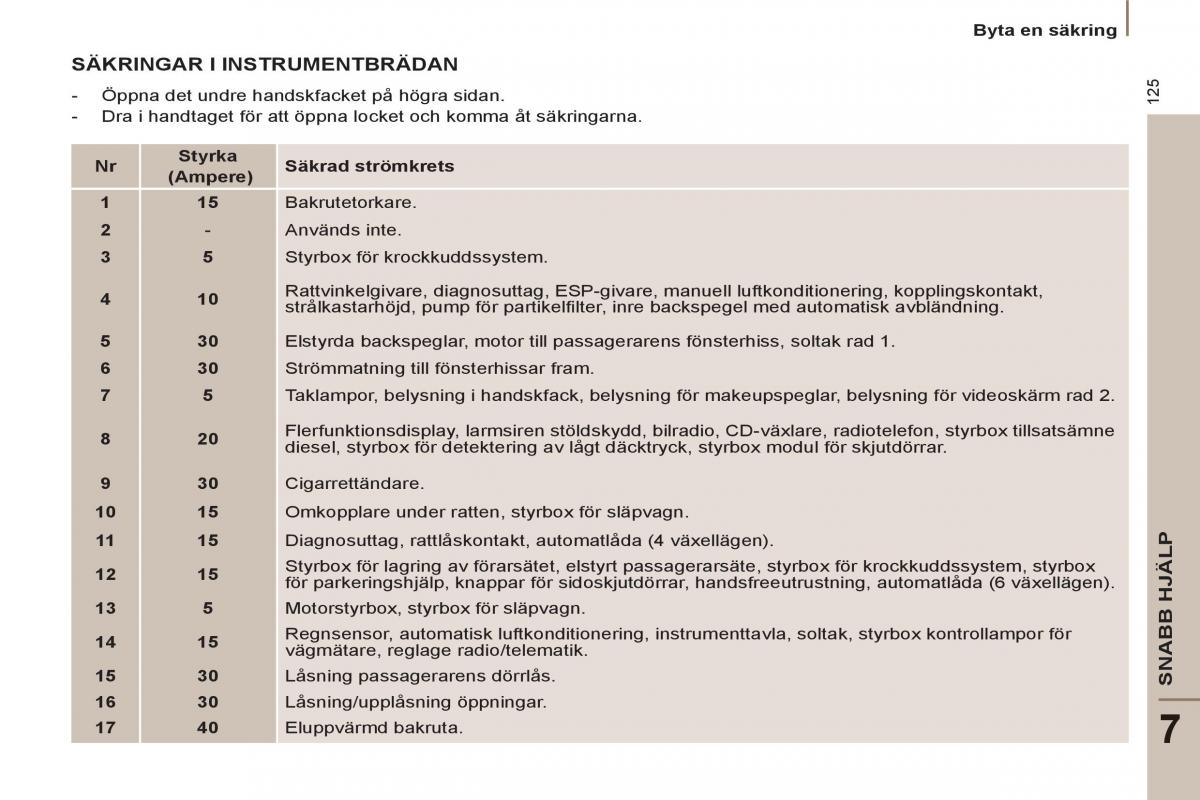 Byta en säkring

125

SÄKRINGAR I INSTRUMENTBRÄDAN

- Öppna det undre handskfacket på högra sidan.
- Dra i handtaget för att öppna locket och komma åt säkringarna.

| Nr | Styrka (Ampere) | Säkrad strömkrets |
|---|---|---|
| 1 | 15 | Bakrutetorkare. |
| 2 | - | Används inte. |
| 3 | 5 | Styrbox för krockkuddssystem. |
| 4 | 10 | Rattvinkelgivare, diagnosuttag, ESP-givare, manuell luftkonditionering, kopplingskontakt, strålkastarhöjd, pump för partikelfilter, inre backspegel med automatisk avbländning. |
| 5 | 30 | Elstyrda backspeglar, motor till passagerarens fönsterhiss, soltak rad 1. |
| 6 | 30 | Strömmatning till fönsterhissar fram. |
| 7 | 5 | Taklampor, belysning i handskfack, belysning för makeupspeglar, belysning för videoskärm rad 2. |
| 8 | 20 | Flerfunktionsdisplay, larmsiren stöldskydd, bilradio, CD-växlare, radiotelefon, styrbox tillsatsämne diesel, styrbox för detektering av lågt däcktryck, styrbox modul för skjutdörrar. |
| 9 | 30 | Cigarrettändare. |
| 10 | 15 | Omkopplare under ratten, styrbox för släpvagn. |
| 11 | 15 | Diagnosuttag, rattlåskontakt, automatlåda (4 växellägen). |
| 12 | 15 | Styrbox för lagring av förarsätet, elstyrt passagerarsäte, styrbox för krockkuddssystem, styrbox för parkeringshjälp, knappar för sidoskjutdörrar, handsfreeutrustning, automatlåda (6 växellägen). |
| 13 | 5 | Motorstyrbox, styrbox för släpvagn. |
| 14 | 15 | Regnsensor, automatisk luftkonditionering, instrumenttavla, soltak, styrbox kontrollampor för vägmätare, reglage radio/telematik. |
| 15 | 30 | Låsning passagerarens dörrlås. |
| 16 | 30 | Låsning/upplåsning öppningar. |
| 17 | 40 | Eluppvärmd bakruta. |

SNABB HJÄLP

7